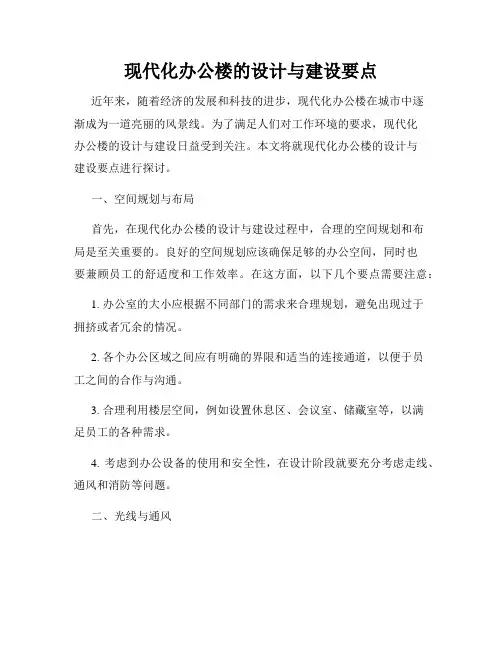 现代化办公楼的设计与建设要点

近年来，随着经济的发展和科技的进步，现代化办公楼在城市中逐渐成为一道亮丽的风景线。为了满足人们对工作环境的要求，现代化办公楼的设计与建设日益受到关注。本文将就现代化办公楼的设计与建设要点进行探讨。

一、空间规划与布局

首先，在现代化办公楼的设计与建设过程中，合理的空间规划和布局是至关重要的。良好的空间规划应该确保足够的办公空间，同时也要兼顾员工的舒适度和工作效率。在这方面，以下几个要点需要注意：

1. 办公室的大小应根据不同部门的需求来合理规划，避免出现过于拥挤或者冗余的情况。

2. 各个办公区域之间应有明确的界限和适当的连接通道，以便于员工之间的合作与沟通。

3. 合理利用楼层空间，例如设置休息区、会议室、储藏室等，以满足员工的各种需求。

4. 考虑到办公设备的使用和安全性，在设计阶段就要充分考虑走线、通风和消防等问题。

二、光线与通风